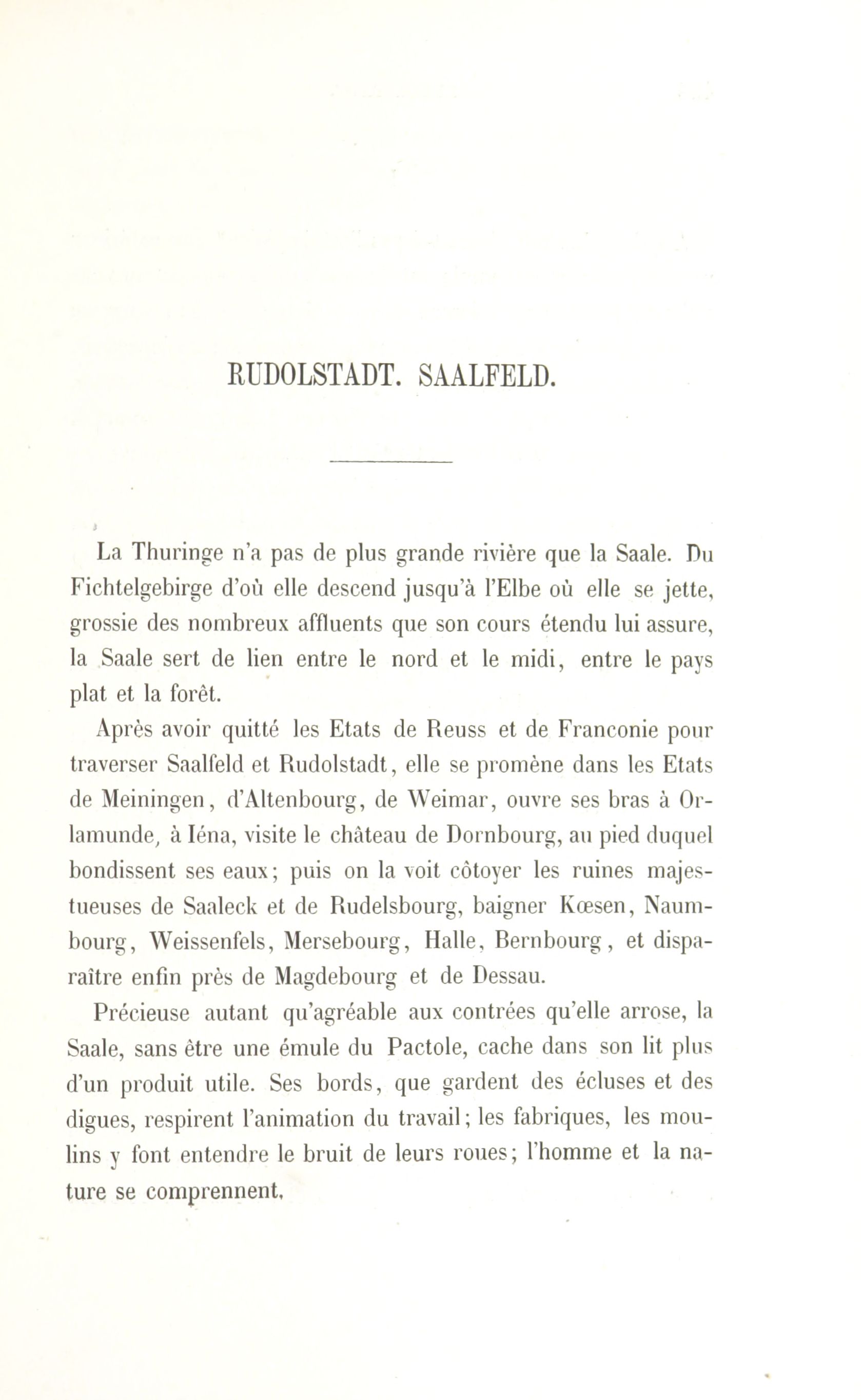 RUDOLSTADT. SAALFELD.

La Thuringe n'a pas de plus grande rivière que la Saale. Du Fichtelgebirge d'où elle descend jusqu'à l'Elbe où elle se jette, grossie des nombreux affluents que son cours étendu lui assure, la Saale sert de lien entre le nord et le midi, entre le pays plat et la forêt.

Après avoir quitté les Etats de Reuss et de Franconie pour traverser Saalfeld et Rudolstadt, elle se promène dans les Etats de Meiningen, d'Altenbourg, de Weimar, ouvre ses bras à Orlamunde, à Iéna, visite le château de Dornbourg, au pied duquel bondissent ses eaux; puis on la voit côtoyer les ruines majestueuses de Saaleck et de Rudelsbourg, baigner Kœsen, Naumbourg, Weissenfels, Mersebourg, Halle, Bernbourg, et disparaître enfin près de Magdebourg et de Dessau.

Précieuse autant qu'agréable aux contrées qu'elle arrose, la Saale, sans être une émule du Pactole, cache dans son lit plus d'un produit utile. Ses bords, que gardent des écluses et des digues, respirent l'animation du travail; les fabriques, les moulins y font entendre le bruit de leurs roues; l'homme et la nature se comprennent.